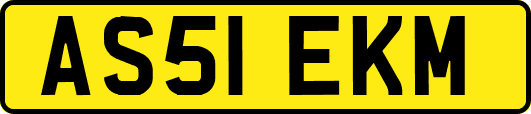 AS51 EKM